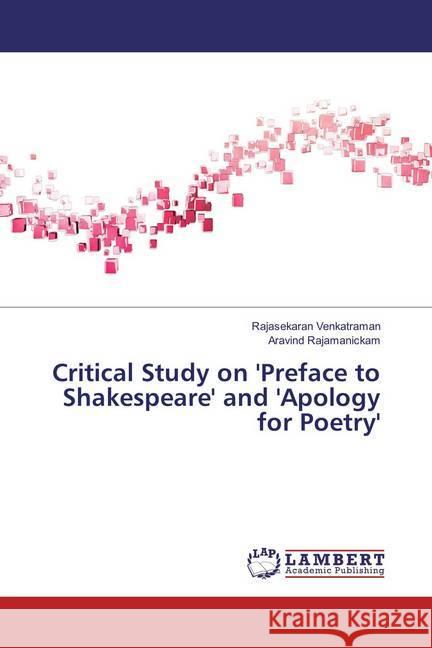 Rajasekaran Venkatraman
Aravind Rajamanickam

Critical Study on 'Preface to Shakespeare' and 'Apology for Poetry'

LAP LAMBERT Academic Publishing

Kraina Książek